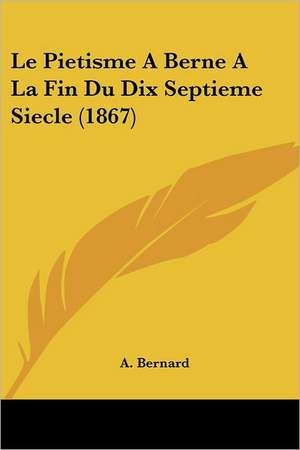 Le Pietisme A Berne A La Fin Du Dix Septieme Siecle (1867)

A. Bernard